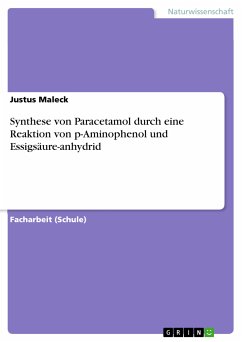 Naturwissenschaft

Justus Maleck

Synthese von Paracetamol durch eine Reaktion von p-Aminophenol und Essigsäure-anhydrid

Facharbeit (Schule)

GRIN